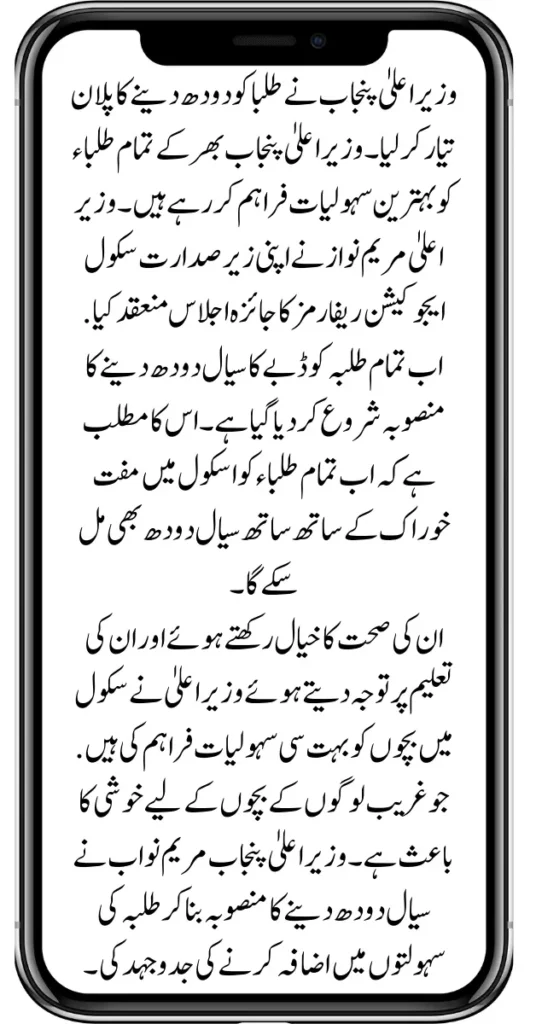 وزیر اعلیٰ پنجاب نے طلبا کو دودھ دینے کا پلان تیار کر لیا۔ وزیر اعلیٰ پنجاب بھر کے تمام طلباء کو بہترین سہولیات فراہم کر رہے ہیں۔ وزیر اعلیٰ مریم نواز نے اپنی زیر صدارت سکول ایجوکیشن ریفارمز کا جائزہ اجلاس منعقد کیا. اب تمام طلبہ کو ڈبے کا سیال دودھ دینے کا منصوبہ شروع کر دیا گیا ہے۔ اس کا مطلب ہے کہ اب تمام طلباء کو اسکول میں مفت خوراک کے ساتھ ساتھ سیال دودھ بھی مل سکے گا۔

ان کی صحت کا خیال رکھتے ہوئے اور ان کی تعلیم پر توجہ دیتے ہوئے وزیر اعلیٰ نے سکول میں بچوں کو بہت سی سہولیات فراہم کی ہیں. جو غریب لوگوں کے بچوں کے لیے خوشی کا باعث ہے۔ وزیر اعلیٰ پنجاب مریم نواب نے سیال دودھ دینے کا منصوبہ بنا کر طلبہ کی سہولتوں میں اضافہ کرنے کی جدوجہد کی۔